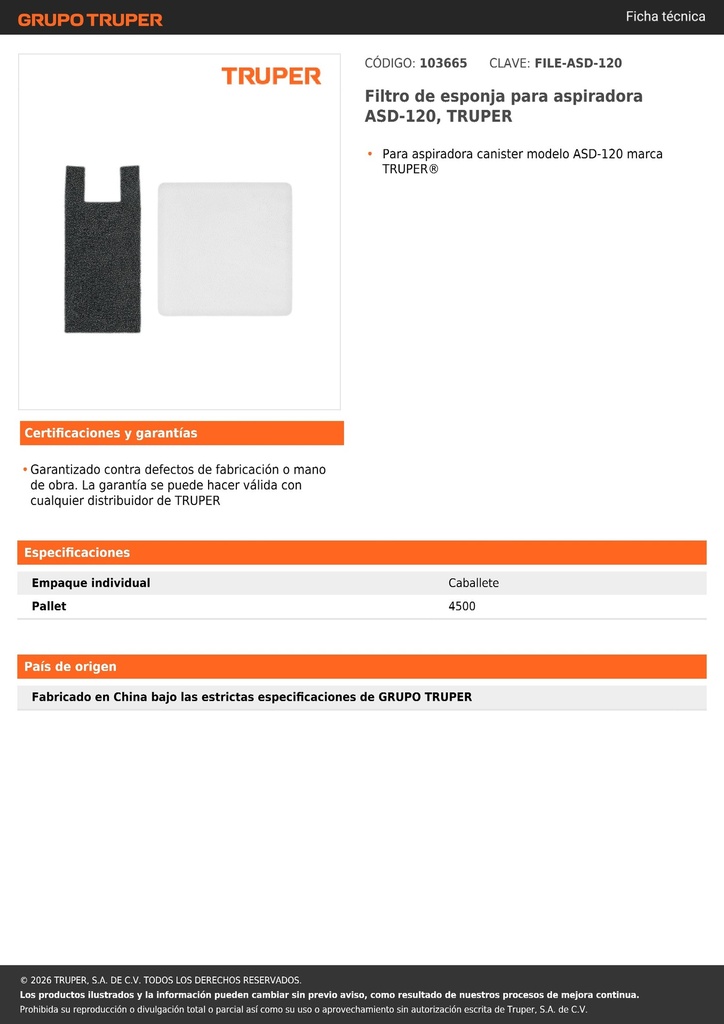 GRUPO TRUPER

Ficha técnica

TRUPER

CÓDIGO: 103665 CLAVE: FILE-ASD-120

Filtro de esponja para aspiradora ASD-120, TRUPER

• Para aspiradora canister modelo ASD-120 marca TRUPER®

Certificaciones y garantías

• Garantizado contra defectos de fabricación o mano de obra. La garantía se puede hacer válida con cualquier distribuidor de TRUPER

Especificaciones

| Empaque individual | Caballete |
|---|---|
| Pallet | 4500 |

País de origen

Fabricado en China bajo las estrictas especificaciones de GRUPO TRUPER

© 2026 TRUPER, S.A. DE C.V. TODOS LOS DERECHOS RESERVADOS.
Los productos ilustrados y la información pueden cambiar sin previo aviso, como resultado de nuestros procesos de mejora continua.
Prohibida su reproducción o divulgación total o parcial así como su uso o aprovechamiento sin autorización escrita de Truper, S.A. de C.V.